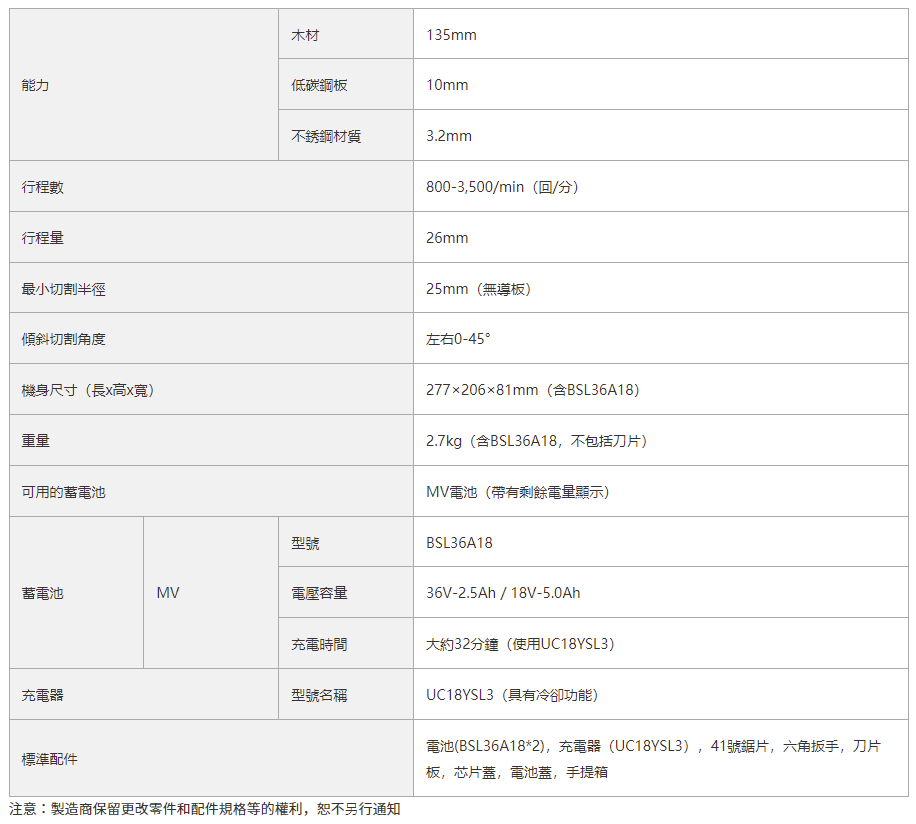 | 能力 | | 木材 | 135mm |
|---|---|---|---|
| | | 低碳鋼板 | 10mm |
| | | 不銹鋼材質 | 3.2mm |
| 行程數 | | | 800-3,500/min（回/分） |
| 行程量 | | | 26mm |
| 最小切割半徑 | | | 25mm（無導板） |
| 傾斜切割角度 | | | 左右0-45° |
| 機身尺寸（長x高x寬） | | | 277×206×81mm（含BSL36A18） |
| 重量 | | | 2.7kg（含BSL36A18，不包括刀片） |
| 可用的蓄電池 | | | MV電池（帶有剩餘電量顯示） |
| 蓄電池 | MV | 型號 | BSL36A18 |
| | | 電壓容量 | 36V-2.5Ah / 18V-5.0Ah |
| | | 充電時間 | 大約32分鐘（使用UC18YSL3） |
| 充電器 | | 型號名稱 | UC18YSL3（具有冷卻功能） |
| 標準配件 | | | 電池(BSL36A18*2)，充電器（UC18YSL3），41號鋸片，六角扳手，刀片板，芯片蓋，電池蓋，手提箱 |

注意：製造商保留更改零件和配件規格等的權利，恕不另行通知